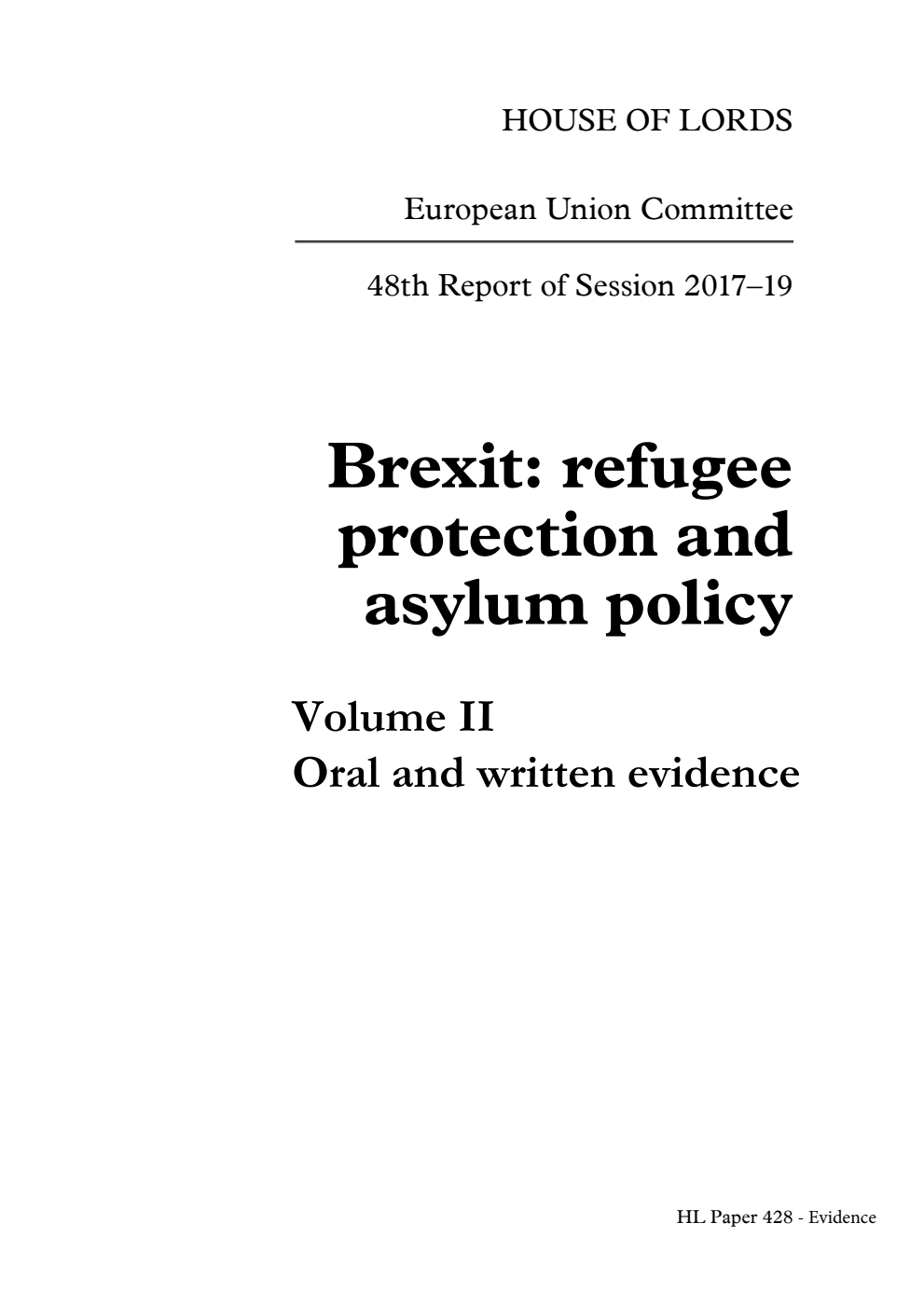 HOUSE OF LORDS

European Union Committee

48th Report of Session 2017–19

Brexit: refugee protection and asylum policy

Volume II
Oral and written evidence

HL Paper 428 - Evidence